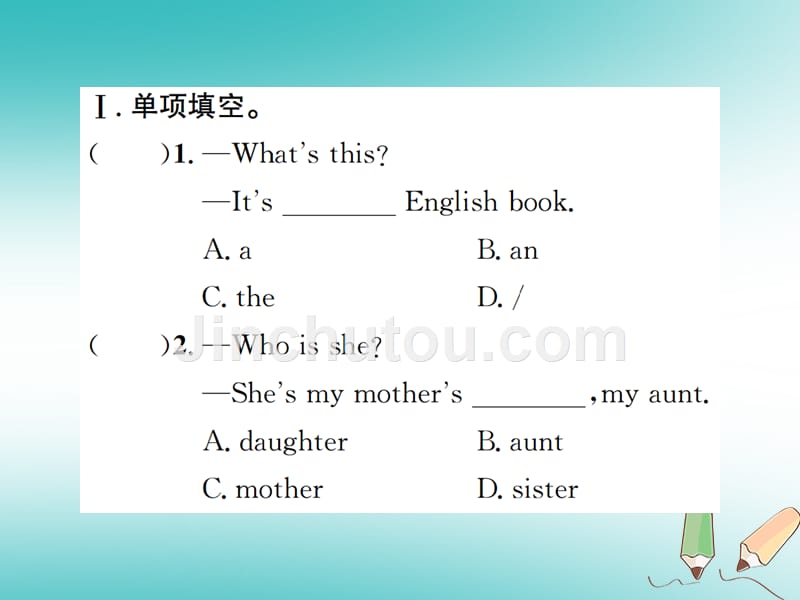 Ⅰ. 单项填空。

(　　)1. —What's this?

—It's ________ English book.

A. a　　B. an

C. the　　D. /

(　　)2. —Who is she?

—She's my mother's ________, my aunt.

A. daughter　　B. aunt

C. mother　　D. sister

Jinchutou.com